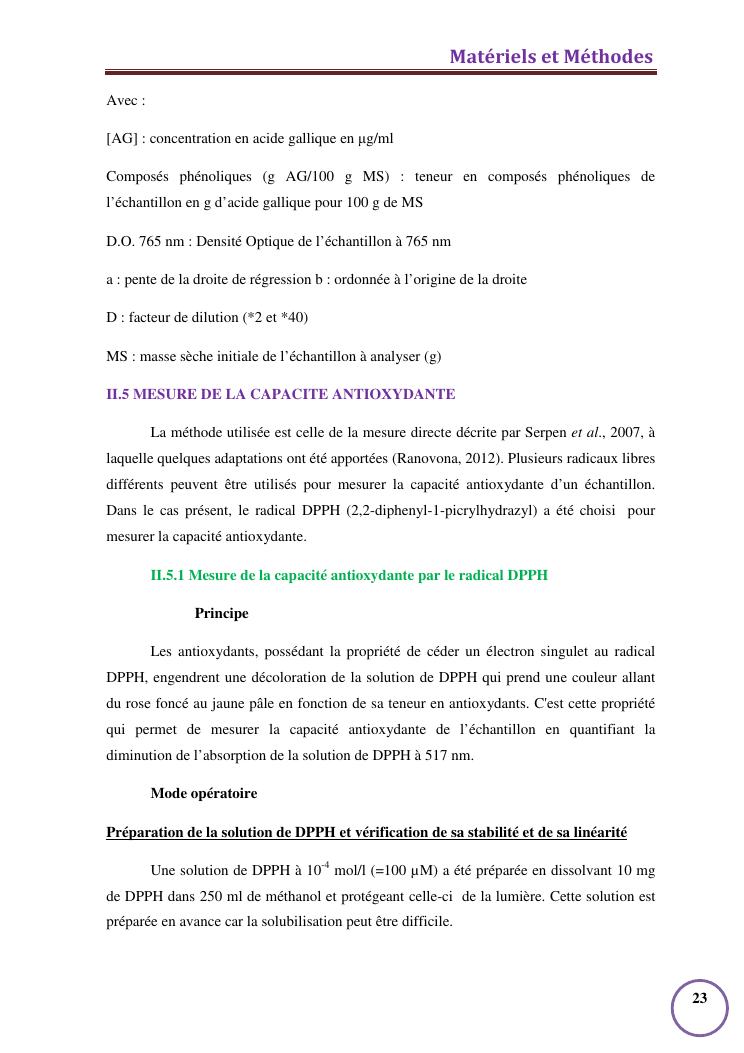 Matériels et Méthodes

Avec :

[AG] : concentration en acide gallique en µg/ml

Composés phénoliques (g AG/100 g MS) : teneur en composés phénoliques de l'échantillon en g d'acide gallique pour 100 g de MS

D.O. 765 nm : Densité Optique de l'échantillon à 765 nm

a : pente de la droite de régression b : ordonnée à l'origine de la droite

D : facteur de dilution (*2 et *40)

MS : masse sèche initiale de l'échantillon à analyser (g)

II.5 MESURE DE LA CAPACITE ANTIOXYDANTE

La méthode utilisée est celle de la mesure directe décrite par Serpen et al., 2007, à laquelle quelques adaptations ont été apportées (Ranovona, 2012). Plusieurs radicaux libres différents peuvent être utilisés pour mesurer la capacité antioxydante d'un échantillon. Dans le cas présent, le radical DPPH (2,2-diphenyl-1-picrylhydrazyl) a été choisi pour mesurer la capacité antioxydante.

II.5.1 Mesure de la capacité antioxydante par le radical DPPH

Principe

Les antioxydants, possédant la propriété de céder un électron singulet au radical DPPH, engendrent une décoloration de la solution de DPPH qui prend une couleur allant du rose foncé au jaune pâle en fonction de sa teneur en antioxydants. C'est cette propriété qui permet de mesurer la capacité antioxydante de l'échantillon en quantifiant la diminution de l'absorption de la solution de DPPH à 517 nm.

Mode opératoire

Préparation de la solution de DPPH et vérification de sa stabilité et de sa linéarité

Une solution de DPPH à $10^{-4}$ mol/l (=100 µM) a été préparée en dissolvant 10 mg de DPPH dans 250 ml de méthanol et protégeant celle-ci de la lumière. Cette solution est préparée en avance car la solubilisation peut être difficile.

23